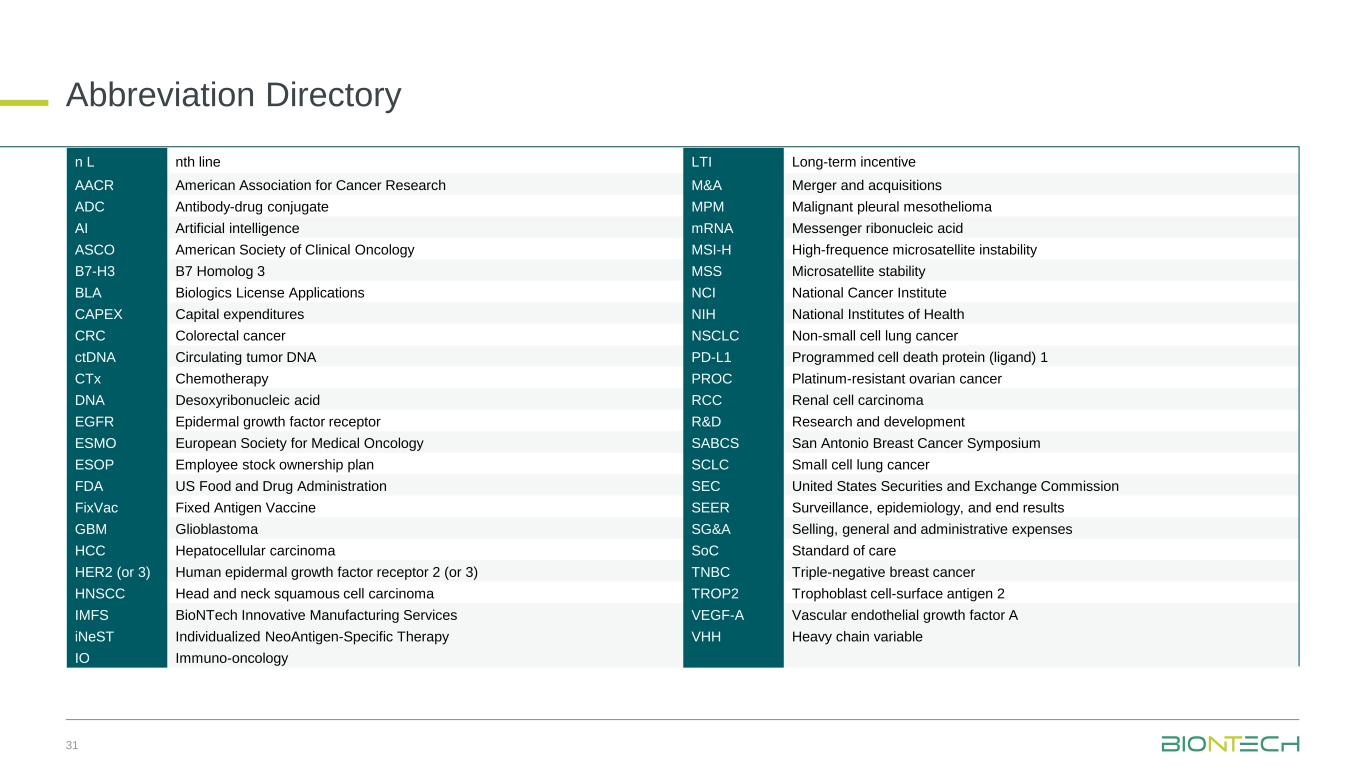 Abbreviation Directory

| n L | nth line |
|---|---|
| AACR | American Association for Cancer Research |
| ADC | Antibody-drug conjugate |
| AI | Artificial intelligence |
| ASCO | American Society of Clinical Oncology |
| B7-H3 | B7 Homolog 3 |
| BLA | Biologics License Applications |
| CAPEX | Capital expenditures |
| CRC | Colorectal cancer |
| ctDNA | Circulating tumor DNA |
| CTx | Chemotherapy |
| DNA | Desoxyribonucleic acid |
| EGFR | Epidermal growth factor receptor |
| ESMO | European Society for Medical Oncology |
| ESOP | Employee stock ownership plan |
| FDA | US Food and Drug Administration |
| FixVac | Fixed Antigen Vaccine |
| GBM | Glioblastoma |
| HCC | Hepatocellular carcinoma |
| HER2 (or 3) | Human epidermal growth factor receptor 2 (or 3) |
| HNSCC | Head and neck squamous cell carcinoma |
| IMFS | BioNTech Innovative Manufacturing Services |
| iNeST | Individualized NeoAntigen-Specific Therapy |
| IO | Immuno-oncology |

| LTI | Long-term incentive |
|---|---|
| M&A | Merger and acquisitions |
| MPM | Malignant pleural mesothelioma |
| mRNA | Messenger ribonucleic acid |
| MSI-H | High-frequence microsatellite instability |
| MSS | Microsatellite stability |
| NCI | National Cancer Institute |
| NIH | National Institutes of Health |
| NSCLC | Non-small cell lung cancer |
| PD-L1 | Programmed cell death protein (ligand) 1 |
| PROC | Platinum-resistant ovarian cancer |
| RCC | Renal cell carcinoma |
| R&D | Research and development |
| SABCS | San Antonio Breast Cancer Symposium |
| SCLC | Small cell lung cancer |
| SEC | United States Securities and Exchange Commission |
| SEER | Surveillance, epidemiology, and end results |
| SG&A | Selling, general and administrative expenses |
| SoC | Standard of care |
| TNBC | Triple-negative breast cancer |
| TROP2 | Trophoblast cell-surface antigen 2 |
| VEGF-A | Vascular endothelial growth factor A |
| VHH | Heavy chain variable |

31

BIONTECH